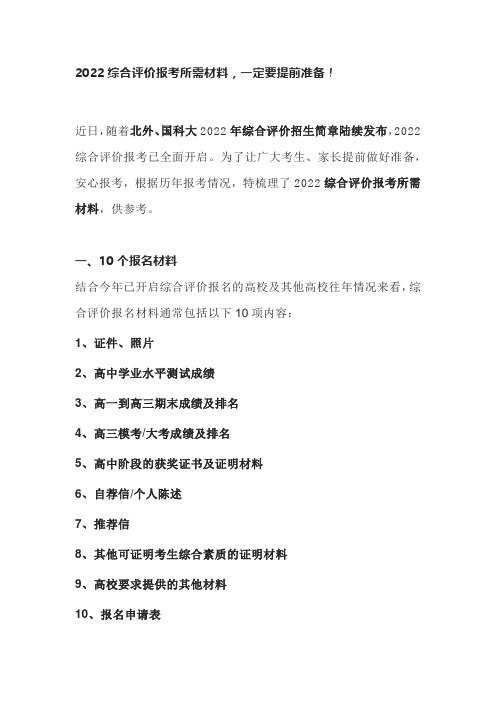 2022 综合评价报考所需材料，一定要提前准备！

近日，随着北外、国科大 2022 年综合评价招生简章陆续发布，2022 综合评价报考已全面开启。为了让广大考生、家长提前做好准备，安心报考，根据历年报考情况，特梳理了 2022 综合评价报考所需材料，供参考。

一、10 个报名材料

结合今年已开启综合评价报名的高校及其他高校往年情况来看，综合评价报名材料通常包括以下 10 项内容：

1、证件、照片

2、高中学业水平测试成绩

3、高一到高三期末成绩及排名

4、高三模考/大考成绩及排名

5、高中阶段的获奖证书及证明材料

6、自荐信/个人陈述

7、推荐信

8、其他可证明考生综合素质的证明材料

9、高校要求提供的其他材料

10、报名申请表